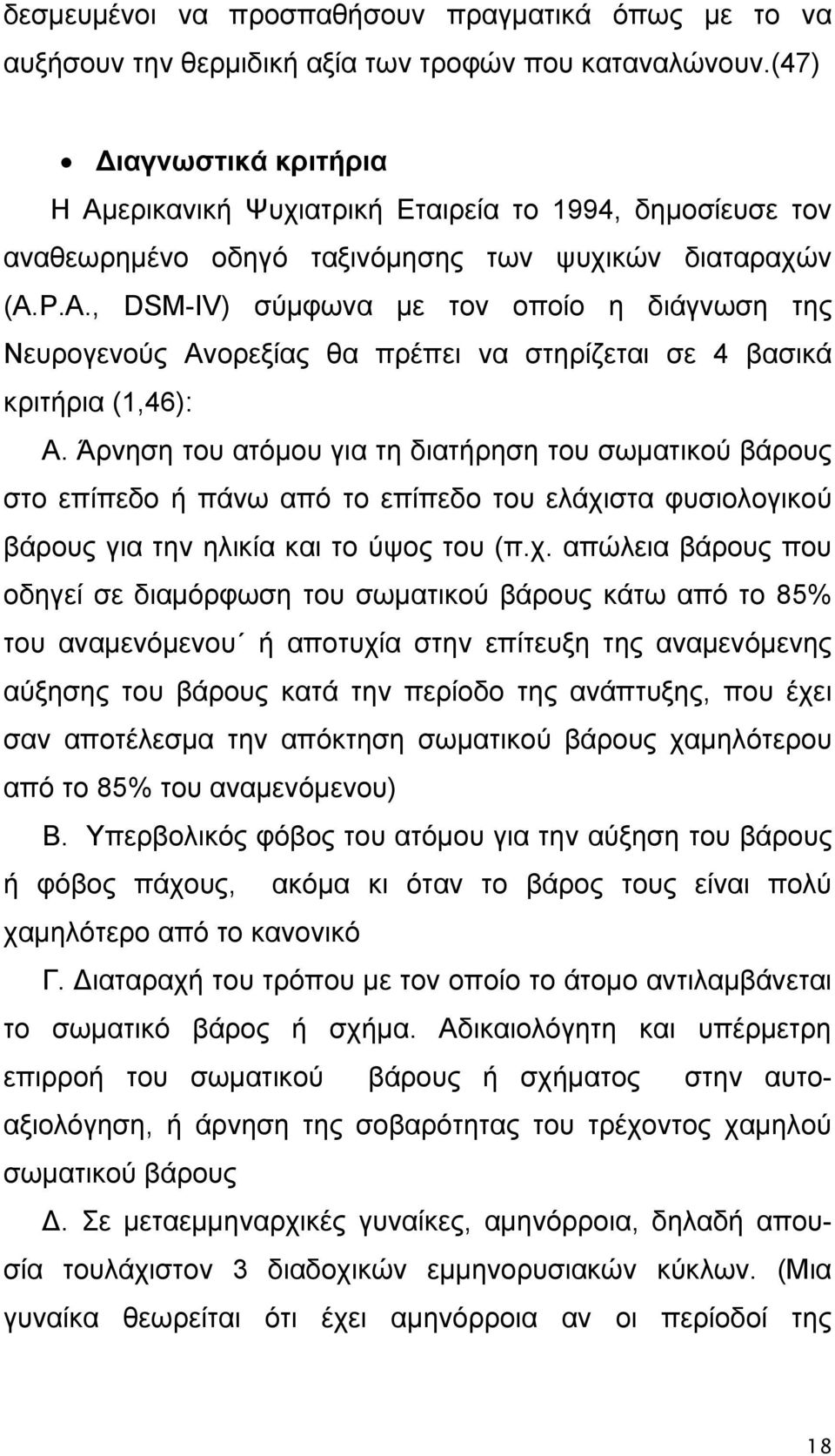 δεσμευμένοι να προσπαθήσουν πραγματικά όπως με το να αυξήσουν την θερμιδική αξία των τροφών που καταναλώνουν.(47)

• Διαγνωστικά κριτήρια

Η Αμερικανική Ψυχιατρική Εταιρεία το 1994, δημοσίευσε τον αναθεωρημένο οδηγό ταξινόμησης των ψυχικών διαταραχών (A.P.A., DSM-IV) σύμφωνα με τον οποίο η διάγνωση της Νευρογενούς Ανορεξίας θα πρέπει να στηρίζεται σε 4 βασικά κριτήρια (1,46):

Α. Άρνηση του ατόμου για τη διατήρηση του σωματικού βάρους στο επίπεδο ή πάνω από το επίπεδο του ελάχιστα φυσιολογικού βάρους για την ηλικία και το ύψος του (π.χ. απώλεια βάρους που οδηγεί σε διαμόρφωση του σωματικού βάρους κάτω από το 85% του αναμενόμενου΄ ή αποτυχία στην επίτευξη της αναμενόμενης αύξησης του βάρους κατά την περίοδο της ανάπτυξης, που έχει σαν αποτέλεσμα την απόκτηση σωματικού βάρους χαμηλότερου από το 85% του αναμενόμενου)

Β. Υπερβολικός φόβος του ατόμου για την αύξηση του βάρους ή φόβος πάχους, ακόμα κι όταν το βάρος τους είναι πολύ χαμηλότερο από το κανονικό

Γ. Διαταραχή του τρόπου με τον οποίο το άτομο αντιλαμβάνεται το σωματικό βάρος ή σχήμα. Αδικαιολόγητη και υπέρμετρη επιρροή του σωματικού βάρους ή σχήματος στην αυτοαξιολόγηση, ή άρνηση της σοβαρότητας του τρέχοντος χαμηλού σωματικού βάρους

Δ. Σε μεταεμμηναρχικές γυναίκες, αμηνόρροια, δηλαδή απουσία τουλάχιστον 3 διαδοχικών εμμηνορυσιακών κύκλων. (Μια γυναίκα θεωρείται ότι έχει αμηνόρροια αν οι περίοδοί της

18